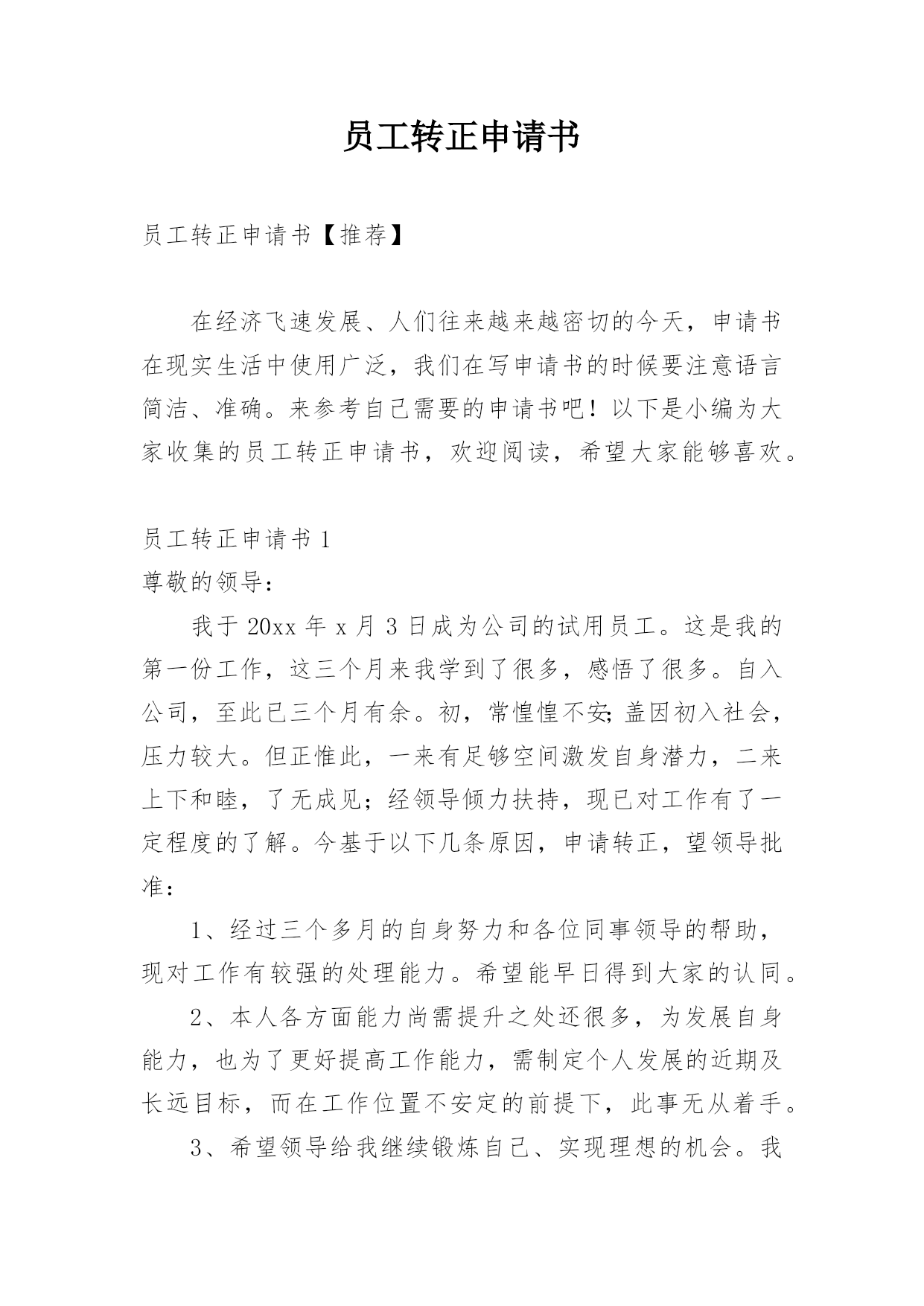 员工转正申请书

员工转正申请书【推荐】

在经济飞速发展、人们往来越来越密切的今天，申请书在现实生活中使用广泛，我们在写申请书的时候要注意语言简洁、准确。来参考自己需要的申请书吧！以下是小编为大家收集的员工转正申请书，欢迎阅读，希望大家能够喜欢。

员工转正申请书 1
尊敬的领导：

我于 20xx 年 x 月 3 日成为公司的试用员工。这是我的第一份工作，这三个月来我学到了很多，感悟了很多。自入公司，至此已三个月有余。初，常惶惶不安;盖因初入社会，压力较大。但正惟此，一来有足够空间激发自身潜力，二来上下和睦，了无成见；经领导倾力扶持，现已对工作有了一定程度的了解。今基于以下几条原因，申请转正，望领导批准：

1、经过三个多月的自身努力和各位同事领导的帮助，现对工作有较强的处理能力。希望能早日得到大家的认同。

2、本人各方面能力尚需提升之处还很多，为发展自身能力，也为了更好提高工作能力，需制定个人发展的近期及长远目标，而在工作位置不安定的前提下，此事无从着手。

3、希望领导给我继续锻炼自己、实现理想的机会。我